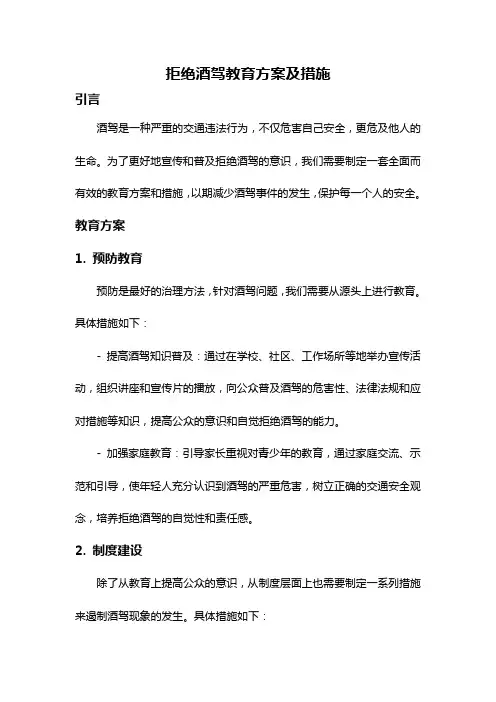 拒绝酒驾教育方案及措施

引言

酒驾是一种严重的交通违法行为，不仅危害自己安全，更危及他人的生命。为了更好地宣传和普及拒绝酒驾的意识，我们需要制定一套全面而有效的教育方案和措施，以期减少酒驾事件的发生，保护每一个人的安全。

教育方案

1. 预防教育

预防是最好的治理方法，针对酒驾问题，我们需要从源头上进行教育。具体措施如下：

- 提高酒驾知识普及：通过在学校、社区、工作场所等地举办宣传活动，组织讲座和宣传片的播放，向公众普及酒驾的危害性、法律法规和应对措施等知识，提高公众的意识和自觉拒绝酒驾的能力。

- 加强家庭教育：引导家长重视对青少年的教育，通过家庭交流、示范和引导，使年轻人充分认识到酒驾的严重危害，树立正确的交通安全观念，培养拒绝酒驾的自觉性和责任感。

2. 制度建设

除了从教育上提高公众的意识，从制度层面上也需要制定一系列措施来遏制酒驾现象的发生。具体措施如下：